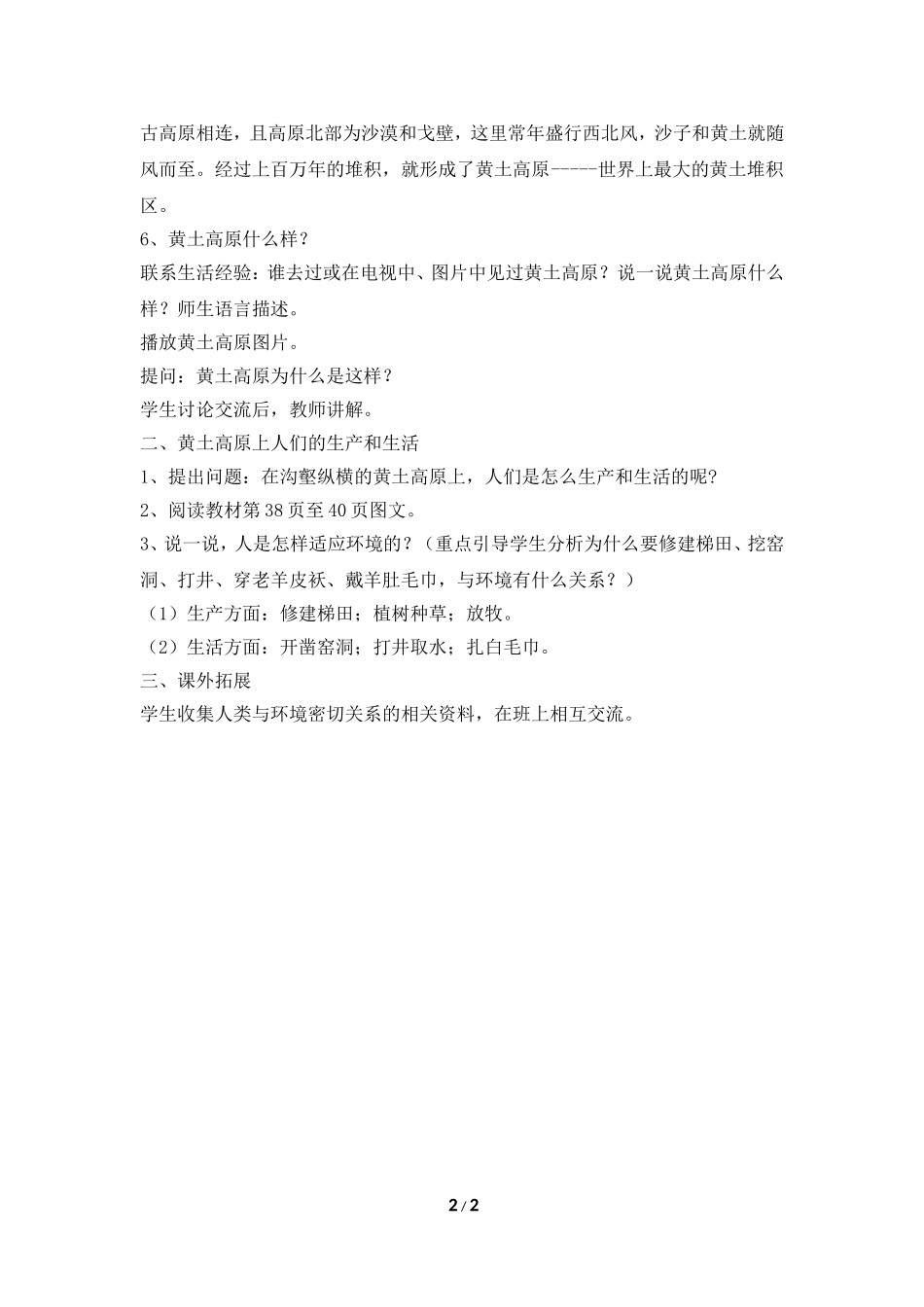 古高原相连，且高原北部为沙漠和戈壁，这里常年盛行西北风，沙子和黄土就随风而至。经过上百万年的堆积，就形成了黄土高原-----世界上最大的黄土堆积区。

6、黄土高原什么样？

联系生活经验：谁去过或在电视中、图片中见过黄土高原？说一说黄土高原什么样？师生语言描述。

播放黄土高原图片。

提问：黄土高原为什么是这样？

学生讨论交流后，教师讲解。

二、黄土高原上人们的生产和生活

1、提出问题：在沟壑纵横的黄土高原上，人们是怎么生产和生活的呢?

2、阅读教材第 38 页至 40 页图文。

3、说一说，人是怎样适应环境的？（重点引导学生分析为什么要修建梯田、挖窑洞、打井、穿老羊皮袄、戴羊肚毛巾，与环境有什么关系？）

（1）生产方面：修建梯田；植树种草；放牧。

（2）生活方面：开凿窑洞；打井取水；扎白毛巾。

三、课外拓展

学生收集人类与环境密切关系的相关资料，在班上相互交流。

2 / 2